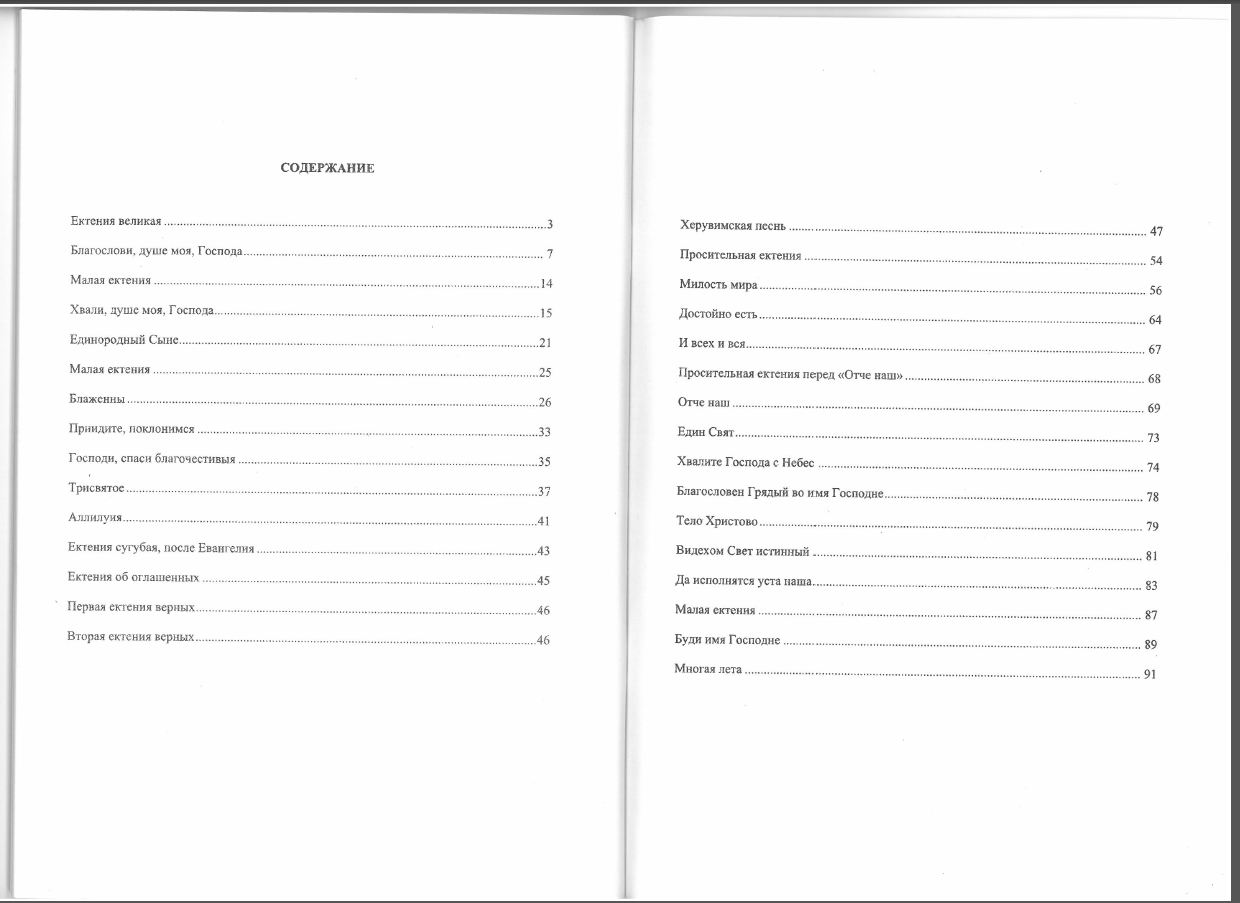 СОДЕРЖАНИЕ

Ектения великая 3

Благослови, душе моя, Господа 7

Малая ектения 14

Хвали, душе моя, Господа 15

Единородный Сыне 21

Малая ектения 25

Блаженны 26

Приидите, поклонимся 33

Господи, спаси благочестивыя 35

Трисвятое 37

Аллилуия 41

Ектения сугубая, после Евангелия 43

Ектения об оглашенных 45

Первая ектения верных 46

Вторая ектения верных 46

Херувимская песнь 47

Просительная ектения 54

Милость мира 56

Достойно есть 64

И всех и вся 67

Просительная ектения перед «Отче наш» 68

Отче наш 69

Един Свят 73

Хвалите Господа с Небес 74

Благословен Грядый во имя Господне 78

Тело Христово 79

Видехом Свет истинный 81

Да исполнятся уста наша 83

Малая ектения 87

Буди имя Господне 89

Многая лета 91